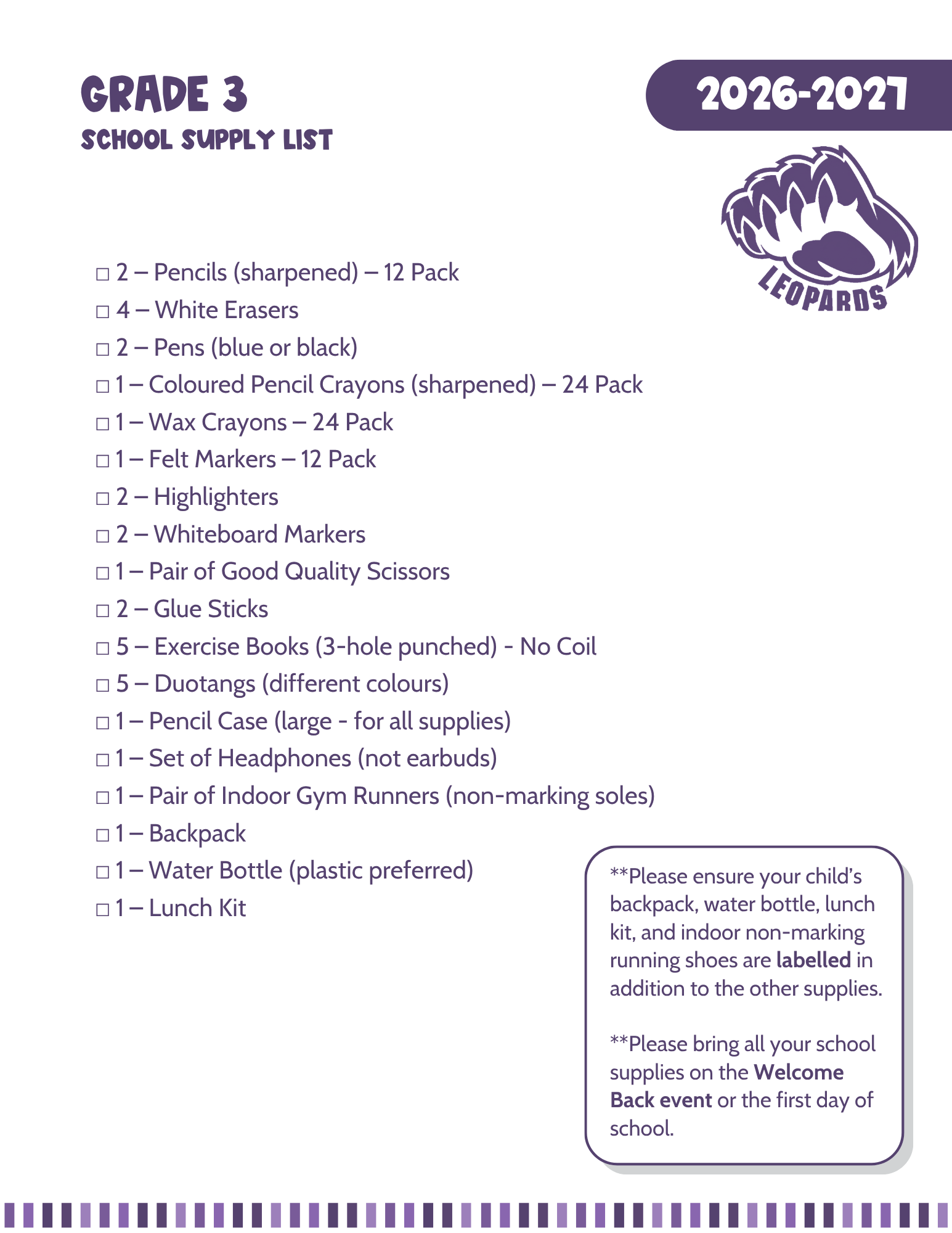 GRADE 3
SCHOOL SUPPLY LIST

2026-2027

LEOPARDS

☐ 2 – Pencils (sharpened) – 12 Pack
☐ 4 – White Erasers
☐ 2 – Pens (blue or black)
☐ 1 – Coloured Pencil Crayons (sharpened) – 24 Pack
☐ 1 – Wax Crayons – 24 Pack
☐ 1 – Felt Markers – 12 Pack
☐ 2 – Highlighters
☐ 2 – Whiteboard Markers
☐ 1 – Pair of Good Quality Scissors
☐ 2 – Glue Sticks
☐ 5 – Exercise Books (3-hole punched) - No Coil
☐ 5 – Duotangs (different colours)
☐ 1 – Pencil Case (large - for all supplies)
☐ 1 – Set of Headphones (not earbuds)
☐ 1 – Pair of Indoor Gym Runners (non-marking soles)
☐ 1 – Backpack
☐ 1 – Water Bottle (plastic preferred)
☐ 1 – Lunch Kit

**Please ensure your child's backpack, water bottle, lunch kit, and indoor non-marking running shoes are labelled in addition to the other supplies.

**Please bring all your school supplies on the Welcome Back event or the first day of school.